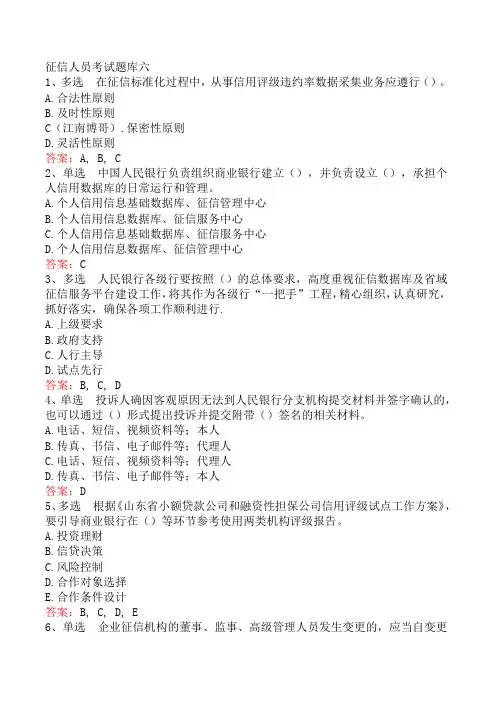 征信人员考试题库六
1、多选　在征信标准化过程中，从事信用评级违约率数据采集业务应遵行（）。
A.合法性原则
B.及时性原则
C（江南博哥）.保密性原则
D.灵活性原则
答案：A, B, C
2、单选　中国人民银行负责组织商业银行建立（），并负责设立（），承担个人信用数据库的日常运行和管理。
A.个人信用信息基础数据库、征信管理中心
B.个人信用信息数据库、征信服务中心
C.个人信用信息基础数据库、征信服务中心
D.个人信用信息数据库、征信管理中心
答案：C
3、多选　人民银行各级行要按照（）的总体要求，高度重视征信数据库及省域征信服务平台建设工作，将其作为各级行“一把手”工程，精心组织，认真研究，抓好落实，确保各项工作顺利进行.
A.上级要求
B.政府支持
C.人行主导
D.试点先行
答案：B, C, D
4、单选　投诉人确因客观原因无法到人民银行分支机构提交材料并签字确认的，也可以通过（）形式提出投诉并提交附带（）签名的相关材料。
A.电话、短信、视频资料等；本人
B.传真、书信、电子邮件等；代理人
C.电话、短信、视频资料等；代理人
D.传真、书信、电子邮件等；本人
答案：D
5、多选　根据《山东省小额贷款公司和融资性担保公司信用评级试点工作方案》，要引导商业银行在（）等环节参考使用两类机构评级报告。
A.投资理财
B.信贷决策
C.风险控制
D.合作对象选择
E.合作条件设计
答案：B, C, D, E
6、单选　企业征信机构的董事、监事、高级管理人员发生变更的，应当自变更